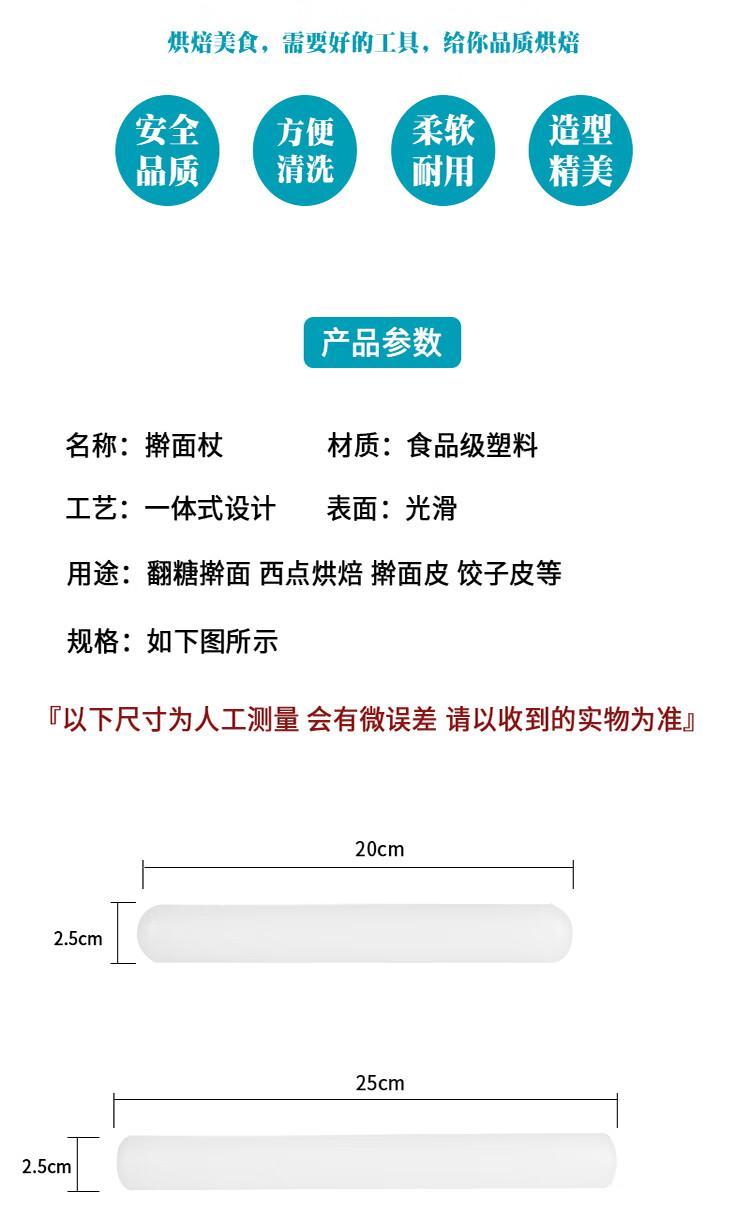 烘焙美食，需要好的工具，给你品质烘焙

安全
品质

方便
清洗

柔软
耐用

造型
精美

产品参数

名称：擀面杖 材质：食品级塑料

工艺：一体式设计 表面：光滑

用途：翻糖擀面 西点烘焙 擀面皮 饺子皮等

规格：如下图所示

『以下尺寸为人工测量 会有微误差 请以收到的实物为准』

20cm

2.5cm

25cm

2.5cm